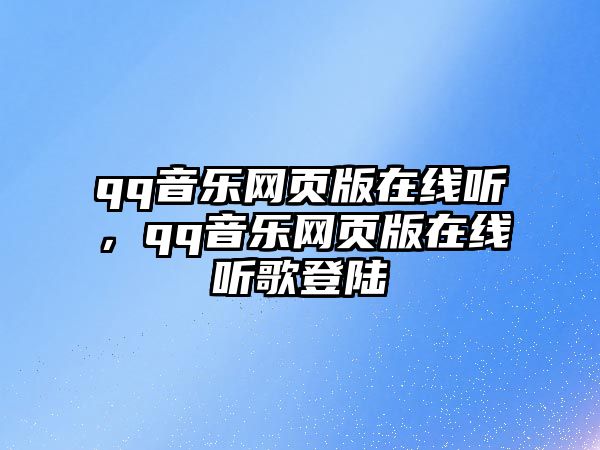 qq音乐网页版在线听，qq音乐网页版在线听歌登陆